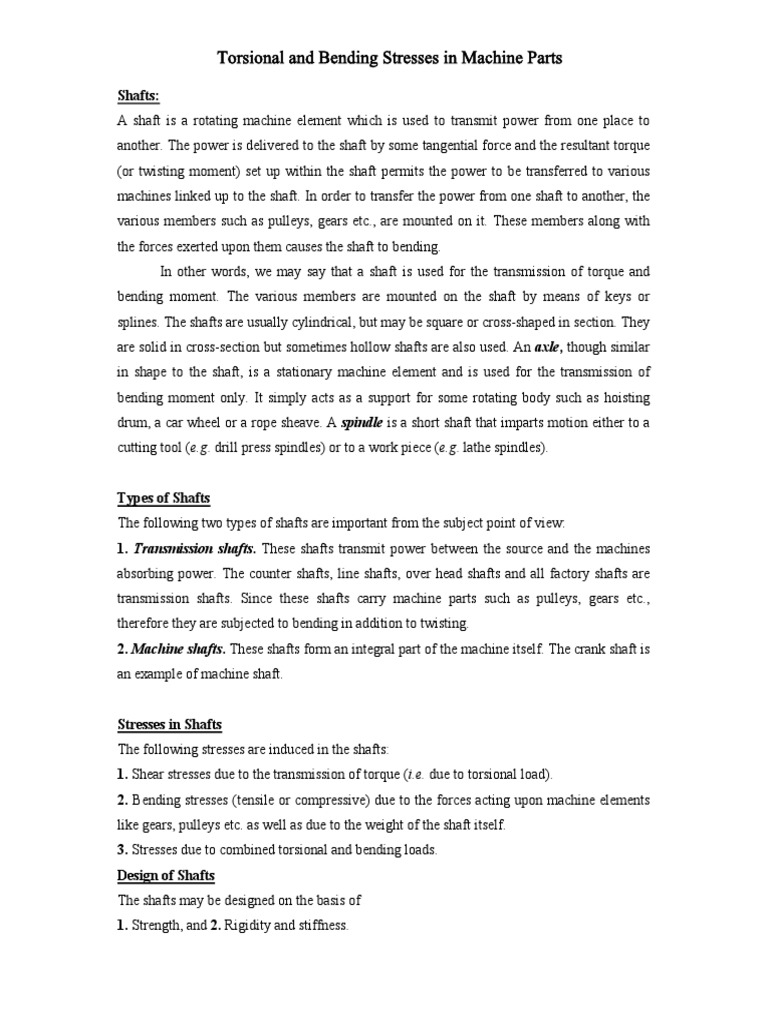 Torsional and Bending Stresses in Machine Parts

Shafts:

A shaft is a rotating machine element which is used to transmit power from one place to another. The power is delivered to the shaft by some tangential force and the resultant torque (or twisting moment) set up within the shaft permits the power to be transferred to various machines linked up to the shaft. In order to transfer the power from one shaft to another, the various members such as pulleys, gears etc., are mounted on it. These members along with the forces exerted upon them causes the shaft to bending.

In other words, we may say that a shaft is used for the transmission of torque and bending moment. The various members are mounted on the shaft by means of keys or splines. The shafts are usually cylindrical, but may be square or cross-shaped in section. They are solid in cross-section but sometimes hollow shafts are also used. An axle, though similar in shape to the shaft, is a stationary machine element and is used for the transmission of bending moment only. It simply acts as a support for some rotating body such as hoisting drum, a car wheel or a rope sheave. A spindle is a short shaft that imparts motion either to a cutting tool (e.g. drill press spindles) or to a work piece (e.g. lathe spindles).

Types of Shafts

The following two types of shafts are important from the subject point of view:

1. Transmission shafts. These shafts transmit power between the source and the machines absorbing power. The counter shafts, line shafts, over head shafts and all factory shafts are transmission shafts. Since these shafts carry machine parts such as pulleys, gears etc., therefore they are subjected to bending in addition to twisting.

2. Machine shafts. These shafts form an integral part of the machine itself. The crank shaft is an example of machine shaft.

Stresses in Shafts

The following stresses are induced in the shafts:

1. Shear stresses due to the transmission of torque (i.e. due to torsional load).

2. Bending stresses (tensile or compressive) due to the forces acting upon machine elements like gears, pulleys etc. as well as due to the weight of the shaft itself.

3. Stresses due to combined torsional and bending loads.

Design of Shafts

The shafts may be designed on the basis of

1. Strength, and 2. Rigidity and stiffness.